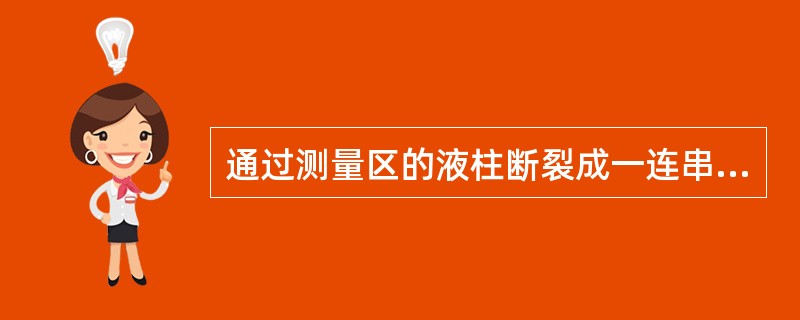 通过测量区的液柱断裂成一连串...